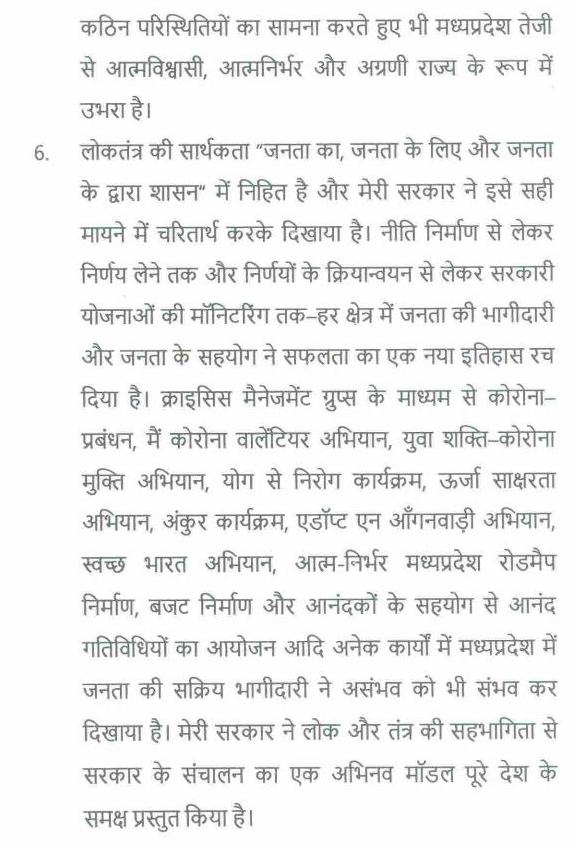 कठिन परिस्थितियों का सामना करते हुए भी मध्यप्रदेश तेजी से आत्मविश्वासी, आत्मनिर्भर और अग्रणी राज्य के रूप में उभरा है।

6. लोकतंत्र की सार्थकता "जनता का, जनता के लिए और जनता के द्वारा शासन" में निहित है और मेरी सरकार ने इसे सही मायने में चरितार्थ करके दिखाया है। नीति निर्माण से लेकर निर्णय लेने तक और निर्णयों के क्रियान्वयन से लेकर सरकारी योजनाओं की मॉनिटरिंग तक–हर क्षेत्र में जनता की भागीदारी और जनता के सहयोग ने सफलता का एक नया इतिहास रच दिया है। क्राइसिस मैनेजमेंट ग्रुप्स के माध्यम से कोरोना–प्रबंधन, मैं कोरोना वालेंटियर अभियान, युवा शक्ति–कोरोना मुक्ति अभियान, योग से निरोग कार्यक्रम, ऊर्जा साक्षरता अभियान, अंकुर कार्यक्रम, एडॉप्ट एन आँगनवाड़ी अभियान, स्वच्छ भारत अभियान, आत्म-निर्भर मध्यप्रदेश रोडमैप निर्माण, बजट निर्माण और आनंदकों के सहयोग से आनंद गतिविधियों का आयोजन आदि अनेक कार्यों में मध्यप्रदेश में जनता की सक्रिय भागीदारी ने असंभव को भी संभव कर दिखाया है। मेरी सरकार ने लोक और तंत्र की सहभागिता से सरकार के संचालन का एक अभिनव मॉडल पूरे देश के समक्ष प्रस्तुत किया है।